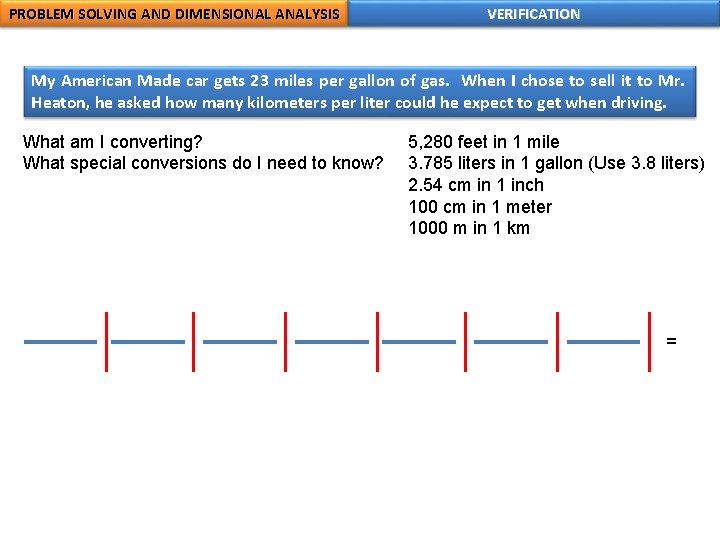 PROBLEM SOLVING AND DIMENSIONAL ANALYSIS

VERIFICATION

My American Made car gets 23 miles per gallon of gas. When I chose to sell it to Mr. Heaton, he asked how many kilometers per liter could he expect to get when driving.

What am I converting?
What special conversions do I need to know?

5,280 feet in 1 mile
3.785 liters in 1 gallon (Use 3.8 liters)
2.54 cm in 1 inch
100 cm in 1 meter
1000 m in 1 km

=